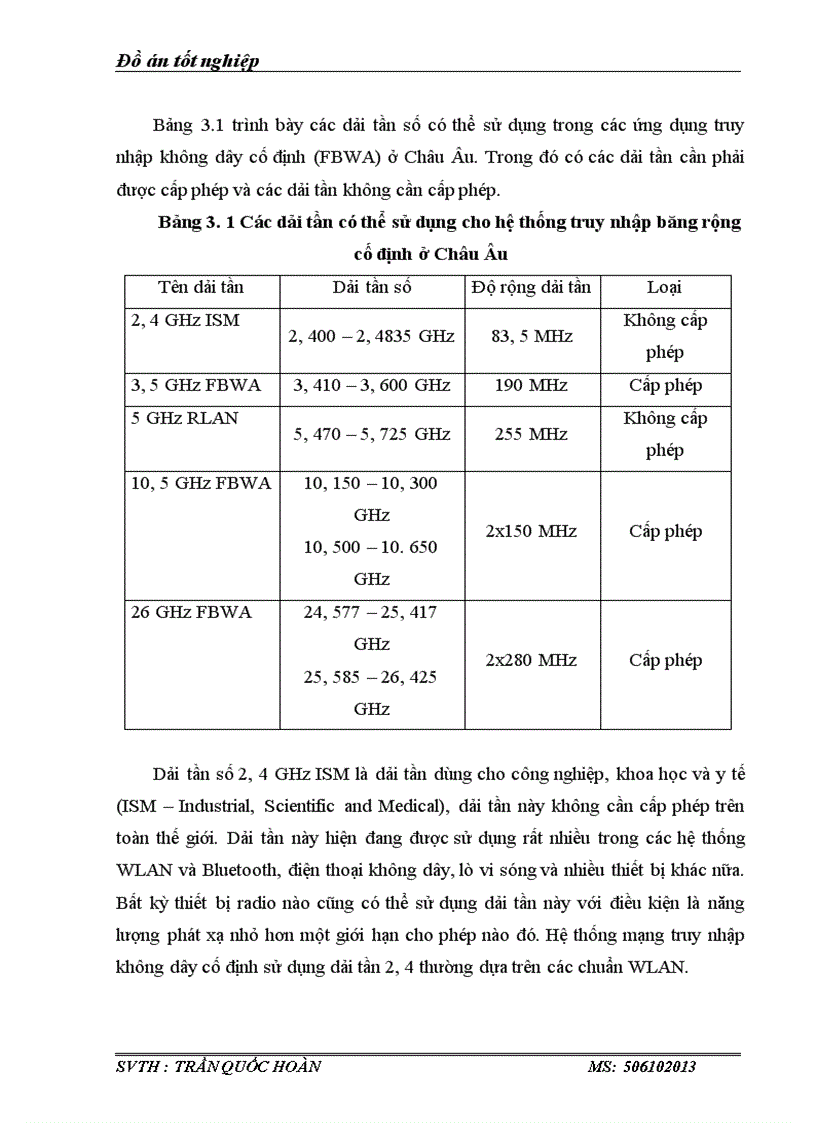 Đồ án tốt nghiệp

Bảng 3.1 trình bày các dải tần số có thể sử dụng trong các ứng dụng truy nhập không dây cố định (FBWA) ở Châu Âu. Trong đó có các dải tần cần phải được cấp phép và các dải tần không cần cấp phép.

Bảng 3. 1 Các dải tần có thể sử dụng cho hệ thống truy nhập băng rộng cố định ở Châu Âu

| Tên dải tần | Dải tần số | Độ rộng dải tần | Loại |
|---|---|---|---|
| 2, 4 GHz ISM | 2, 400 – 2, 4835 GHz | 83, 5 MHz | Không cấp phép |
| 3, 5 GHz FBWA | 3, 410 – 3, 600 GHz | 190 MHz | Cấp phép |
| 5 GHz RLAN | 5, 470 – 5, 725 GHz | 255 MHz | Không cấp phép |
| 10, 5 GHz FBWA | 10, 150 – 10, 300 GHz 10, 500 – 10. 650 GHz | 2x150 MHz | Cấp phép |
| 26 GHz FBWA | 24, 577 – 25, 417 GHz 25, 585 – 26, 425 GHz | 2x280 MHz | Cấp phép |

Dải tần số 2, 4 GHz ISM là dải tần dùng cho công nghiệp, khoa học và y tế (ISM – Industrial, Scientific and Medical), dải tần này không cần cấp phép trên toàn thế giới. Dải tần này hiện đang được sử dụng rất nhiều trong các hệ thống WLAN và Bluetooth, điện thoại không dây, lò vi sóng và nhiều thiết bị khác nữa. Bất kỳ thiết bị radio nào cũng có thể sử dụng dải tần này với điều kiện là năng lượng phát xạ nhỏ hơn một giới hạn cho phép nào đó. Hệ thống mạng truy nhập không dây cố định sử dụng dải tần 2, 4 thường dựa trên các chuẩn WLAN.

SVTH : TRẦN QUỐC HOÀN MS: 506102013